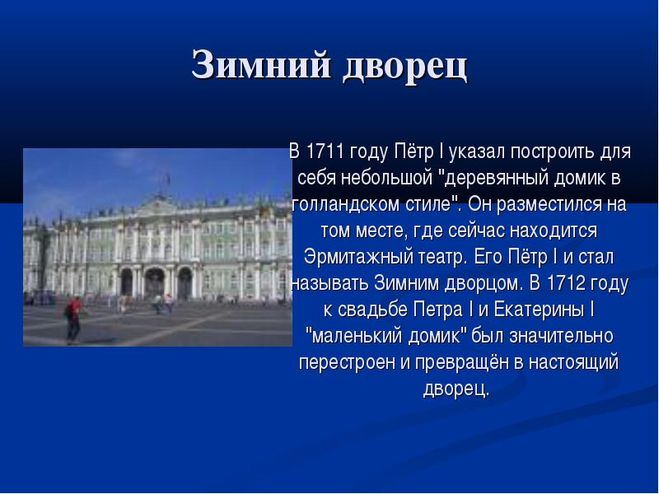 Зимний дворец

В 1711 году Пётр I указал построить для себя небольшой "деревянный домик в голландском стиле". Он разместился на том месте, где сейчас находится Эрмитажный театр. Его Пётр I и стал называть Зимним дворцом. В 1712 году к свадьбе Петра I и Екатерины I "маленький домик" был значительно перестроен и превращён в настоящий дворец.